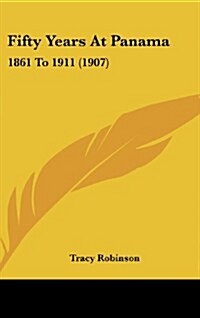 Fifty Years At Panama

1861 To 1911 (1907)

Tracy Robinson